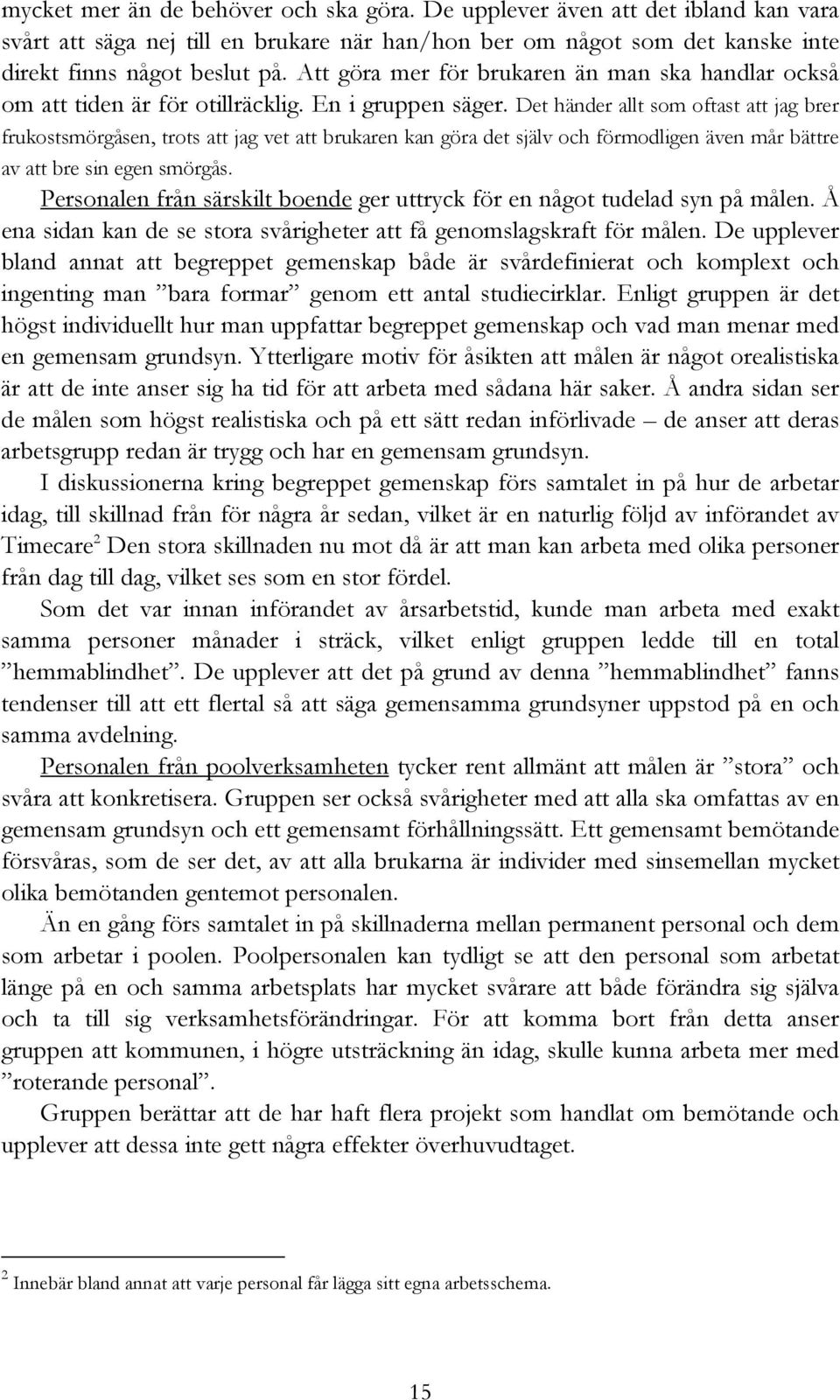 mycket mer än de behöver och ska göra. De upplever även att det ibland kan vara svårt att säga nej till en brukare när han/hon ber om något som det kanske inte direkt finns något beslut på. Att göra mer för brukaren än man ska handlar också om att tiden är för otillräcklig. En i gruppen säger. Det händer allt som oftast att jag brer frukostsmörgåsen, trots att jag vet att brukaren kan göra det själv och förmodligen även mår bättre av att bre sin egen smörgås.

Personalen från särskilt boende ger uttryck för en något tudelad syn på målen. Å ena sidan kan de se stora svårigheter att få genomslagskraft för målen. De upplever bland annat att begreppet gemenskap både är svårdefinierat och komplext och ingenting man ”bara formar” genom ett antal studiecirklar. Enligt gruppen är det högst individuellt hur man uppfattar begreppet gemenskap och vad man menar med en gemensam grundsyn. Ytterligare motiv för åsikten att målen är något orealistiska är att de inte anser sig ha tid för att arbeta med sådana här saker. Å andra sidan ser de målen som högst realistiska och på ett sätt redan införlivade – de anser att deras arbetsgrupp redan är trygg och har en gemensam grundsyn.

I diskussionerna kring begreppet gemenskap förs samtalet in på hur de arbetar idag, till skillnad från för några år sedan, vilket är en naturlig följd av införandet av Timecare$^2$ Den stora skillnaden nu mot då är att man kan arbeta med olika personer från dag till dag, vilket ses som en stor fördel.

Som det var innan införandet av årsarbetstid, kunde man arbeta med exakt samma personer månader i sträck, vilket enligt gruppen ledde till en total ”hemmablindhet”. De upplever att det på grund av denna ”hemmablindhet” fanns tendenser till att ett flertal så att säga gemensamma grundsyner uppstod på en och samma avdelning.

Personalen från poolverksamheten tycker rent allmänt att målen är ”stora” och svåra att konkretisera. Gruppen ser också svårigheter med att alla ska omfattas av en gemensam grundsyn och ett gemensamt förhållningssätt. Ett gemensamt bemötande försvåras, som de ser det, av att alla brukarna är individer med sinsemellan mycket olika bemötanden gentemot personalen.

Än en gång förs samtalet in på skillnaderna mellan permanent personal och dem som arbetar i poolen. Poolpersonalen kan tydligt se att den personal som arbetat länge på en och samma arbetsplats har mycket svårare att både förändra sig själva och ta till sig verksamhetsförändringar. För att komma bort från detta anser gruppen att kommunen, i högre utsträckning än idag, skulle kunna arbeta mer med ”roterande personal”.

Gruppen berättar att de har haft flera projekt som handlat om bemötande och upplever att dessa inte gett några effekter överhuvudtaget.

$^2$ Innebär bland annat att varje personal får lägga sitt egna arbetsschema.

15